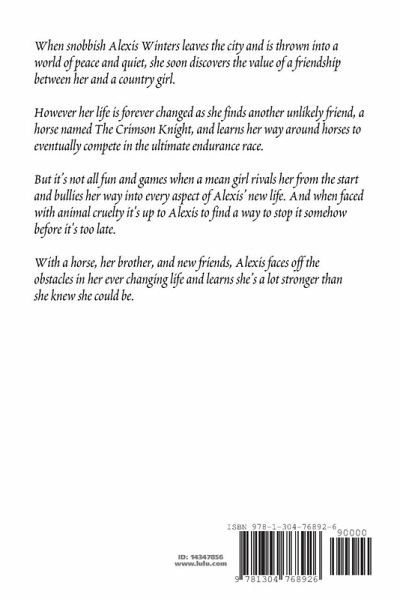 When snobbish Alexis Winters leaves the city and is thrown into a world of peace and quiet, she soon discovers the value of a friendship between her and a country girl.

However her life is forever changed as she finds another unlikely friend, a horse named The Crimson Knight, and learns her way around horses to eventually compete in the ultimate endurance race.

But it's not all fun and games when a mean girl rivals her from the start and bullies her way into every aspect of Alexis' new life. And when faced with animal cruelty it's up to Alexis to find a way to stop it somehow before it's too late.

With a horse, her brother, and new friends, Alexis faces off the obstacles in her ever changing life and learns she's a lot stronger than she knew she could be.

ID: 14347856
www.lulu.com

ISBN 978-1-304-76892-6

90000

9 781304 768926